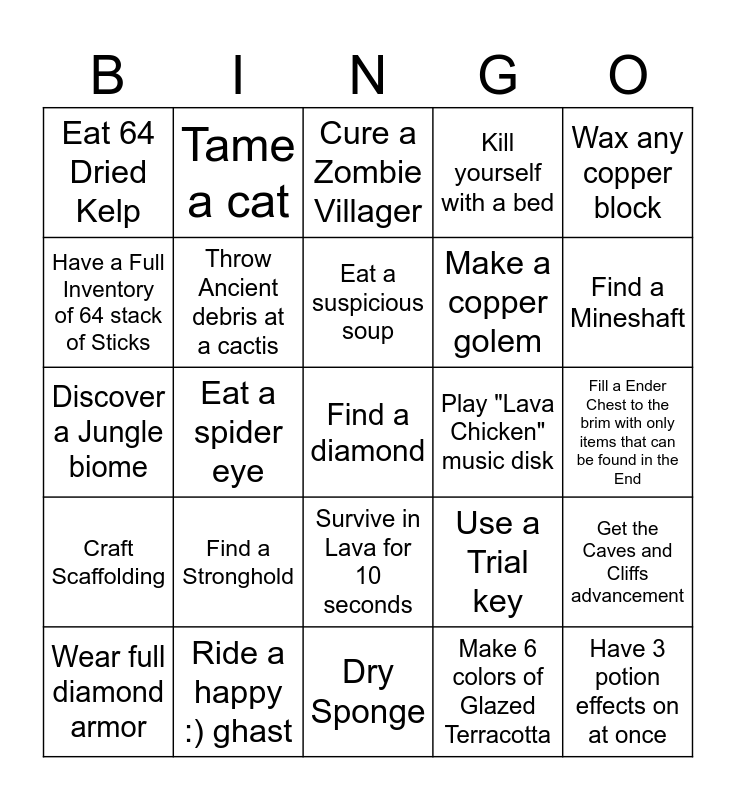 | B | I | N | G | O |
|---|---|---|---|---|
| Eat 64 Dried Kelp | Tame a cat | Cure a Zombie Villager | Kill yourself with a bed | Wax any copper block |
| Have a Full Inventory of 64 stack of Sticks | Throw Ancient debris at a cactis | Eat a suspicious soup | Make a copper golem | Find a Mineshaft |
| Discover a Jungle biome | Eat a spider eye | Find a diamond | Play "Lava Chicken" music disk | Fill a Ender Chest to the brim with only items that can be found in the End |
| Craft Scaffolding | Find a Stronghold | Survive in Lava for 10 seconds | Use a Trial key | Get the Caves and Cliffs advancement |
| Wear full diamond armor | Ride a happy :) ghast | Dry Sponge | Make 6 colors of Glazed Terracotta | Have 3 potion effects on at once |